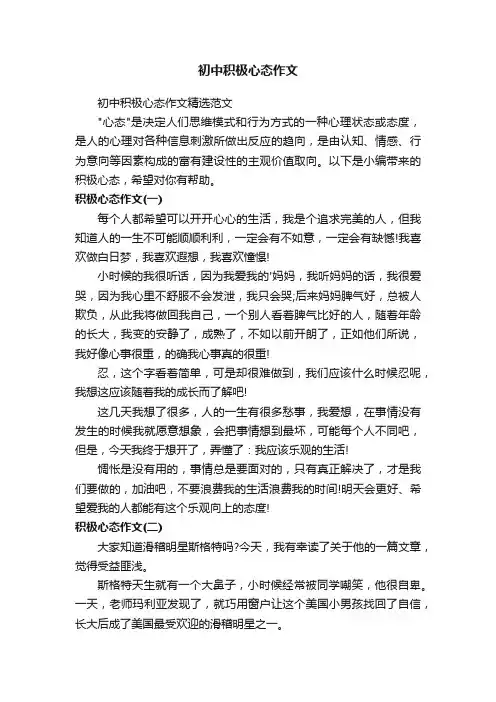 初中积极心态作文

初中积极心态作文精选范文

"心态"是决定人们思维模式和行为方式的一种心理状态或态度，是人的心理对各种信息刺激所做出反应的趋向，是由认知、情感、行为意向等因素构成的富有建设性的主观价值取向。以下是小编带来的积极心态，希望对你有帮助。

积极心态作文(一)

每个人都希望可以开开心心的生活，我是个追求完美的人，但我知道人的一生不可能顺顺利利，一定会有不如意，一定会有缺憾!我喜欢做白日梦，我喜欢遐想，我喜欢憧憬!

小时候的我很听话，因为我爱我的'妈妈，我听妈妈的话，我很爱哭，因为我心里不舒服不会发泄，我只会哭;后来妈妈脾气好，总被人欺负，从此我将做回我自己，一个别人看着脾气比好的人，随着年龄的长大，我变的安静了，成熟了，不如以前开朗了，正如他们所说，我好像心事很重，的确我心事真的很重!

忍，这个字看着简单，可是却很难做到，我们应该什么时候忍呢，我想这应该随着我的成长而了解吧!

这几天我想了很多，人的一生有很多愁事，我爱想，在事情没有发生的时候我就愿意想象，会把事情想到最坏，可能每个人不同吧，但是，今天我终于想开了，弄懂了：我应该乐观的生活!

惆怅是没有用的，事情总是要面对的，只有真正解决了，才是我们要做的，加油吧，不要浪费我的生活浪费我的时间!明天会更好、希望爱我的人都能有这个乐观向上的态度!

积极心态作文(二)

大家知道滑稽明星斯格特吗?今天，我有幸读了关于他的一篇文章，觉得受益匪浅。

斯格特天生就有一个大鼻子，小时候经常被同学嘲笑，他很自卑。一天，老师玛利亚发现了，就巧用窗户让这个美国小男孩找回了自信，长大后成了美国最受欢迎的滑稽明星之一。